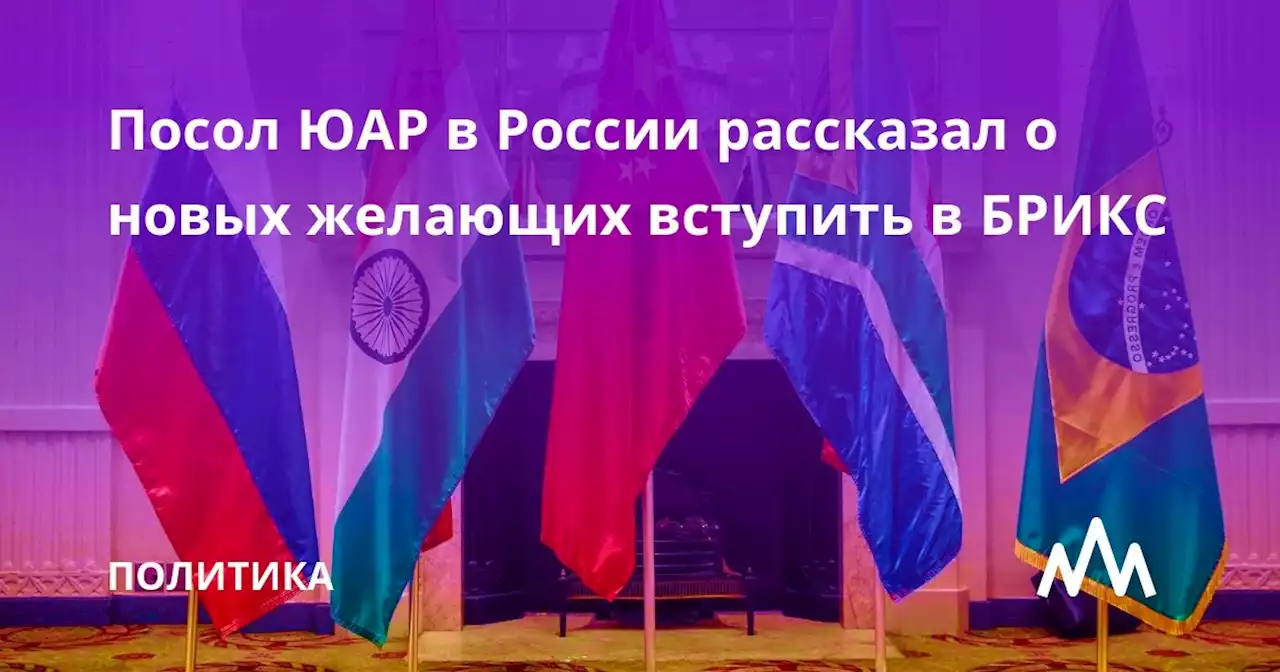 Посол ЮАР в России рассказал о новых желающих вступить в БРИКС

ПОЛИТИКА